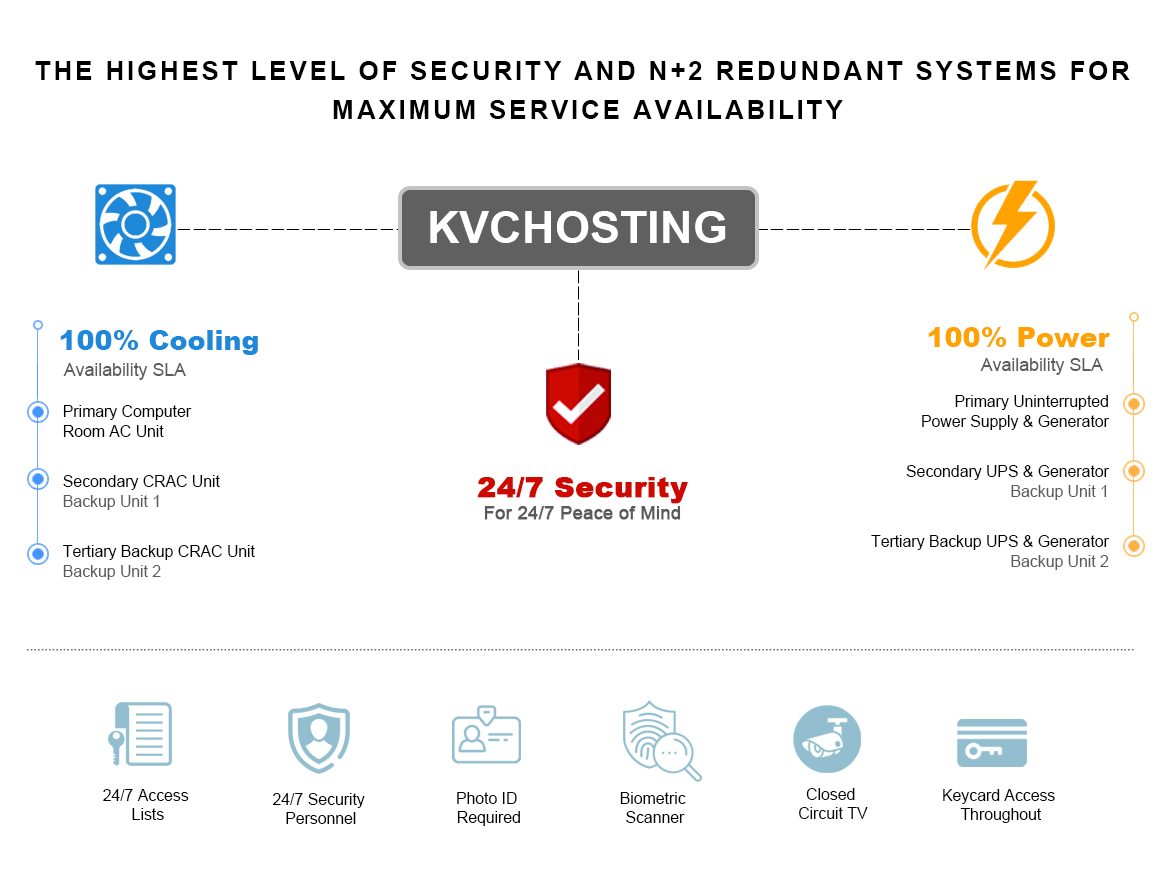 THE HIGHEST LEVEL OF SECURITY AND N+2 REDUNDANT SYSTEMS FOR MAXIMUM SERVICE AVAILABILITY

KVCHOSTING

100% Cooling
Availability SLA

Primary Computer Room AC Unit

Secondary CRAC Unit
Backup Unit 1

Tertiary Backup CRAC Unit
Backup Unit 2

24/7 Security
For 24/7 Peace of Mind

100% Power
Availability SLA

Primary Uninterrupted Power Supply & Generator

Secondary UPS & Generator
Backup Unit 1

Tertiary Backup UPS & Generator
Backup Unit 2

24/7 Access Lists

24/7 Security Personnel

Photo ID Required

Biometric Scanner

Closed Circuit TV

Keycard Access Throughout